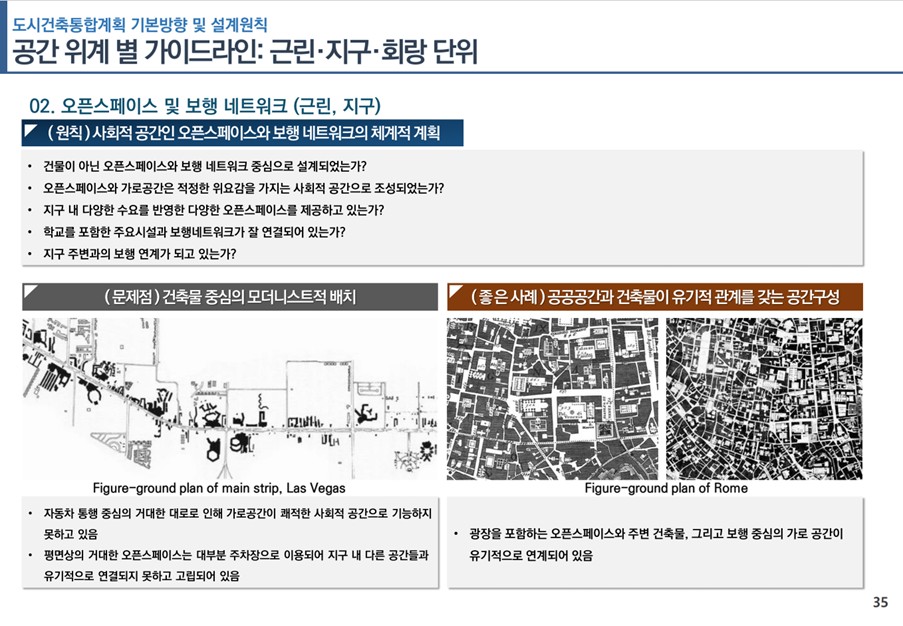 도시건축통합계획 기본방향 및 설계원칙
공간 위계 별 가이드라인: 근린·지구·회랑 단위

02. 오픈스페이스 및 보행 네트워크 (근린, 지구)

( 원칙 ) 사회적 공간인 오픈스페이스와 보행 네트워크의 체계적 계획

• 건물이 아닌 오픈스페이스와 보행 네트워크 중심으로 설계되었는가?
• 오픈스페이스와 가로공간은 적정한 위요감을 가지는 사회적 공간으로 조성되었는가?
• 지구 내 다양한 수요를 반영한 다양한 오픈스페이스를 제공하고 있는가?
• 학교를 포함한 주요시설과 보행네트워크가 잘 연결되어 있는가?
• 지구 주변과의 보행 연계가 되고 있는가?

( 문제점 ) 건축물 중심의 모더니스트적 배치

Figure-ground plan of main strip, Las Vegas

• 자동차 통행 중심의 거대한 대로로 인해 가로공간이 쾌적한 사회적 공간으로 기능하지 못하고 있음
• 평면상의 거대한 오픈스페이스는 대부분 주차장으로 이용되어 지구 내 다른 공간들과 유기적으로 연결되지 못하고 고립되어 있음

( 좋은 사례 ) 공공공간과 건축물이 유기적 관계를 갖는 공간구성

Figure-ground plan of Rome

• 광장을 포함하는 오픈스페이스와 주변 건축물, 그리고 보행 중심의 가로 공간이 유기적으로 연계되어 있음

35